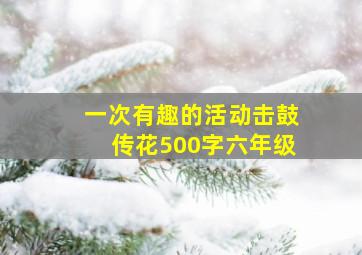 一次有趣的活动击鼓传花500字六年级